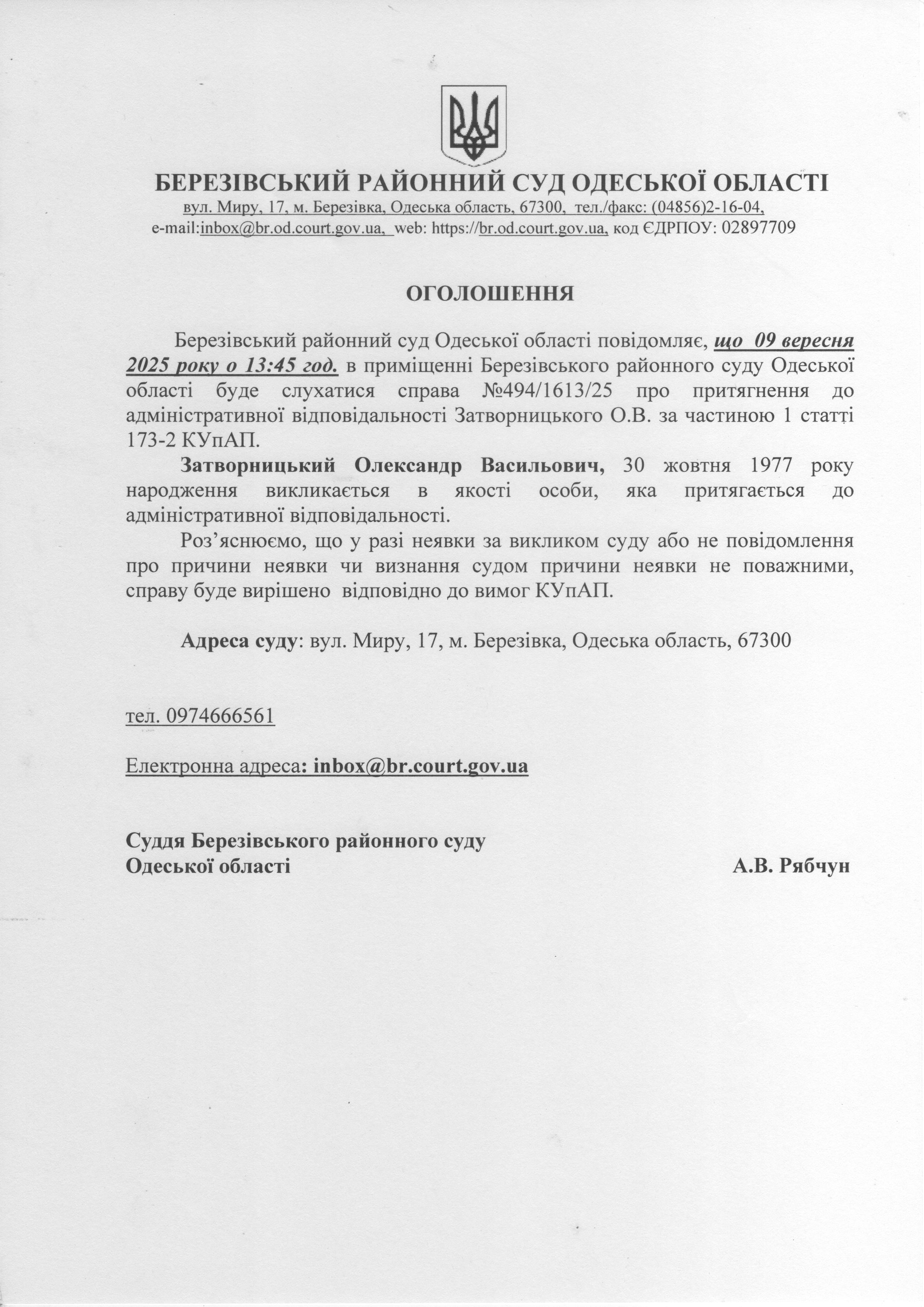 БЕРЕЗІВСЬКИЙ РАЙОННИЙ СУД ОДЕСЬКОЇ ОБЛАСТІ
вул. Миру, 17, м. Березівка, Одеська область, 67300, тел./факс: (04856)2-16-04,
e-mail:inbox@br.od.court.gov.ua, web: https://br.od.court.gov.ua, код ЄДРПОУ: 02897709

ОГОЛОШЕННЯ

Березівський районний суд Одеської області повідомляє, що 09 вересня 2025 року о 13:45 год. в приміщенні Березівського районного суду Одеської області буде слухатися справа №494/1613/25 про притягнення до адміністративної відповідальності Затворницького О.В. за частиною 1 статті 173-2 КУпАП.

Затворницький Олександр Васильович, 30 жовтня 1977 року народження викликається в якості особи, яка притягається до адміністративної відповідальності.

Роз’яснюємо, що у разі неявки за викликом суду або не повідомлення про причини неявки чи визнання судом причини неявки не поважними, справу буде вирішено відповідно до вимог КУпАП.

Адреса суду: вул. Миру, 17, м. Березівка, Одеська область, 67300

тел. 0974666561

Електронна адреса: inbox@br.court.gov.ua

Суддя Березівського районного суду
Одеської області А.В. Рябчун